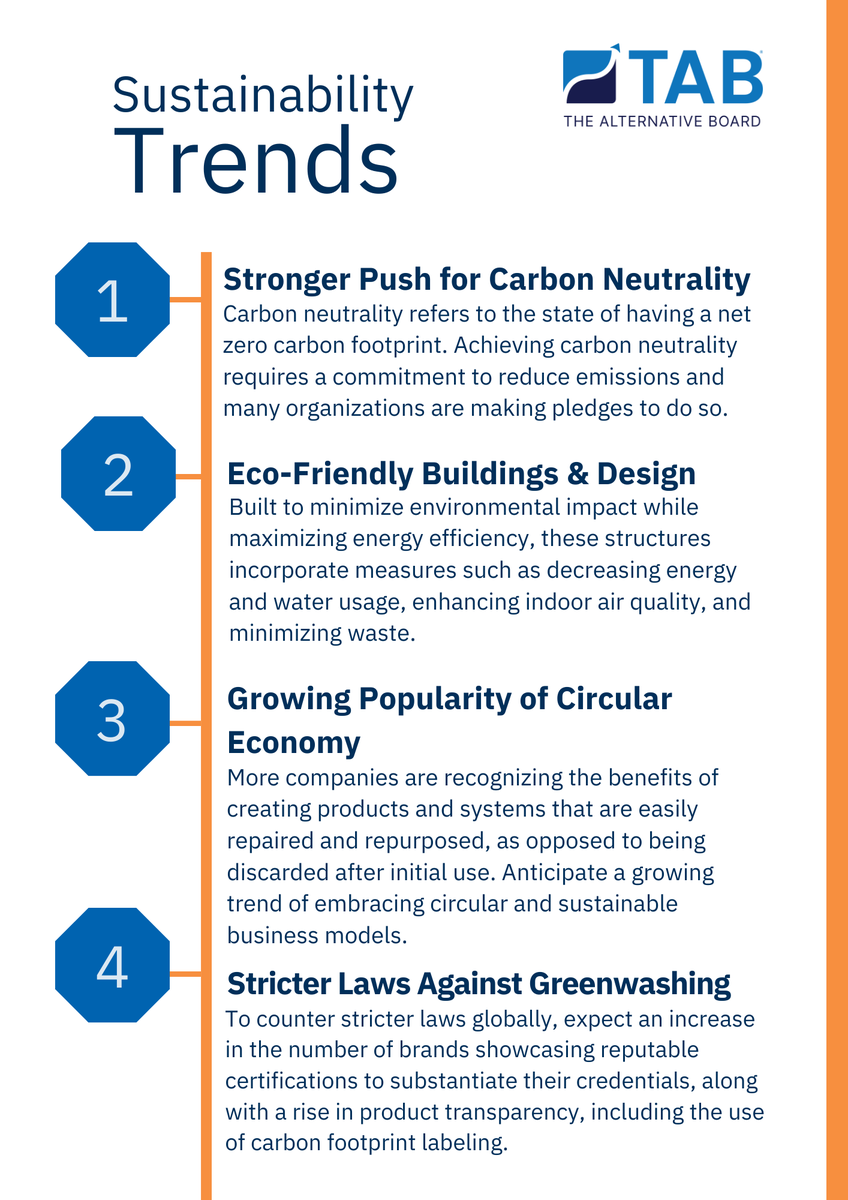 Sustainability Trends

TAB
THE ALTERNATIVE BOARD

1

Stronger Push for Carbon Neutrality

Carbon neutrality refers to the state of having a net zero carbon footprint. Achieving carbon neutrality requires a commitment to reduce emissions and many organizations are making pledges to do so.

2

Eco-Friendly Buildings & Design

Built to minimize environmental impact while maximizing energy efficiency, these structures incorporate measures such as decreasing energy and water usage, enhancing indoor air quality, and minimizing waste.

3

Growing Popularity of Circular Economy

More companies are recognizing the benefits of creating products and systems that are easily repaired and repurposed, as opposed to being discarded after initial use. Anticipate a growing trend of embracing circular and sustainable business models.

4

Stricter Laws Against Greenwashing

To counter stricter laws globally, expect an increase in the number of brands showcasing reputable certifications to substantiate their credentials, along with a rise in product transparency, including the use of carbon footprint labeling.